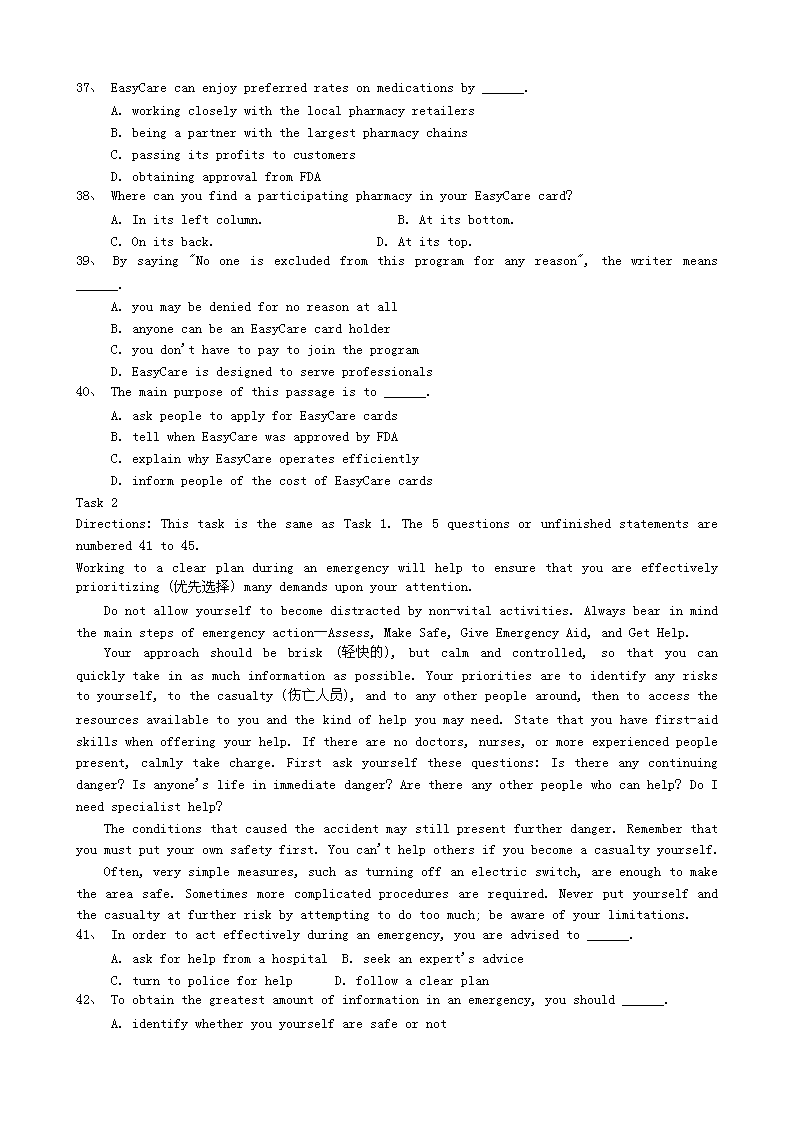 37、 EasyCare can enjoy preferred rates on medications by ______.
A. working closely with the local pharmacy retailers
B. being a partner with the largest pharmacy chains
C. passing its profits to customers
D. obtaining approval from FDA
38、 Where can you find a participating pharmacy in your EasyCare card?
A. In its left column.
B. At its bottom.
C. On its back.
D. At its top.
39、 By saying "No one is excluded from this program for any reason", the writer means ______.
A. you may be denied for no reason at all
B. anyone can be an EasyCare card holder
C. you don't have to pay to join the program
D. EasyCare is designed to serve professionals
40、 The main purpose of this passage is to ______.
A. ask people to apply for EasyCare cards
B. tell when EasyCare was approved by FDA
C. explain why EasyCare operates efficiently
D. inform people of the cost of EasyCare cards
Task 2
Directions: This task is the same as Task 1. The 5 questions or unfinished statements are numbered 41 to 45.
Working to a clear plan during an emergency will help to ensure that you are effectively prioritizing (优先选择) many demands upon your attention.

Do not allow yourself to become distracted by non-vital activities. Always bear in mind the main steps of emergency action—Assess, Make Safe, Give Emergency Aid, and Get Help.

Your approach should be brisk (轻快的), but calm and controlled, so that you can quickly take in as much information as possible. Your priorities are to identify any risks to yourself, to the casualty (伤亡人员), and to any other people around, then to access the resources available to you and the kind of help you may need. State that you have first-aid skills when offering your help. If there are no doctors, nurses, or more experienced people present, calmly take charge. First ask yourself these questions: Is there any continuing danger? Is anyone's life in immediate danger? Are there any other people who can help? Do I need specialist help?

The conditions that caused the accident may still present further danger. Remember that you must put your own safety first. You can't help others if you become a casualty yourself.

Often, very simple measures, such as turning off an electric switch, are enough to make the area safe. Sometimes more complicated procedures are required. Never put yourself and the casualty at further risk by attempting to do too much; be aware of your limitations.
41、 In order to act effectively during an emergency, you are advised to ______.
A. ask for help from a hospital
B. seek an expert's advice
C. turn to police for help
D. follow a clear plan
42、 To obtain the greatest amount of information in an emergency, you should ______.
A. identify whether you yourself are safe or not